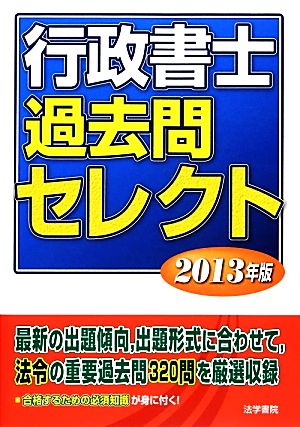 行政書士
過去問
セレクト

2013年版

最新の出題傾向,出題形式に合わせて,
法令の重要過去問320問を厳選収録

■合格するための必須知識が身に付く!

法学書院